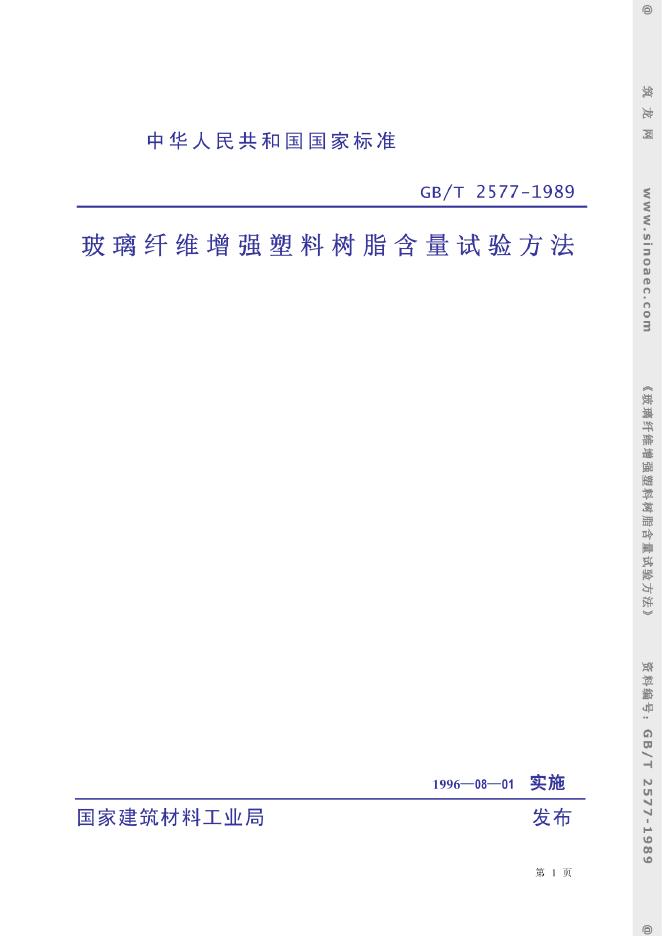 中华人民共和国国家标准

GB/T 2577-1989

玻璃纤维增强塑料树脂含量试验方法

1996—08—01 实施

国家建筑材料工业局 发布

第1页

@ 筑龙网 www.sinoaec.com 《玻璃纤维增强塑料树脂含量试验方法》 资料编号：GB/T 2577-1989 @